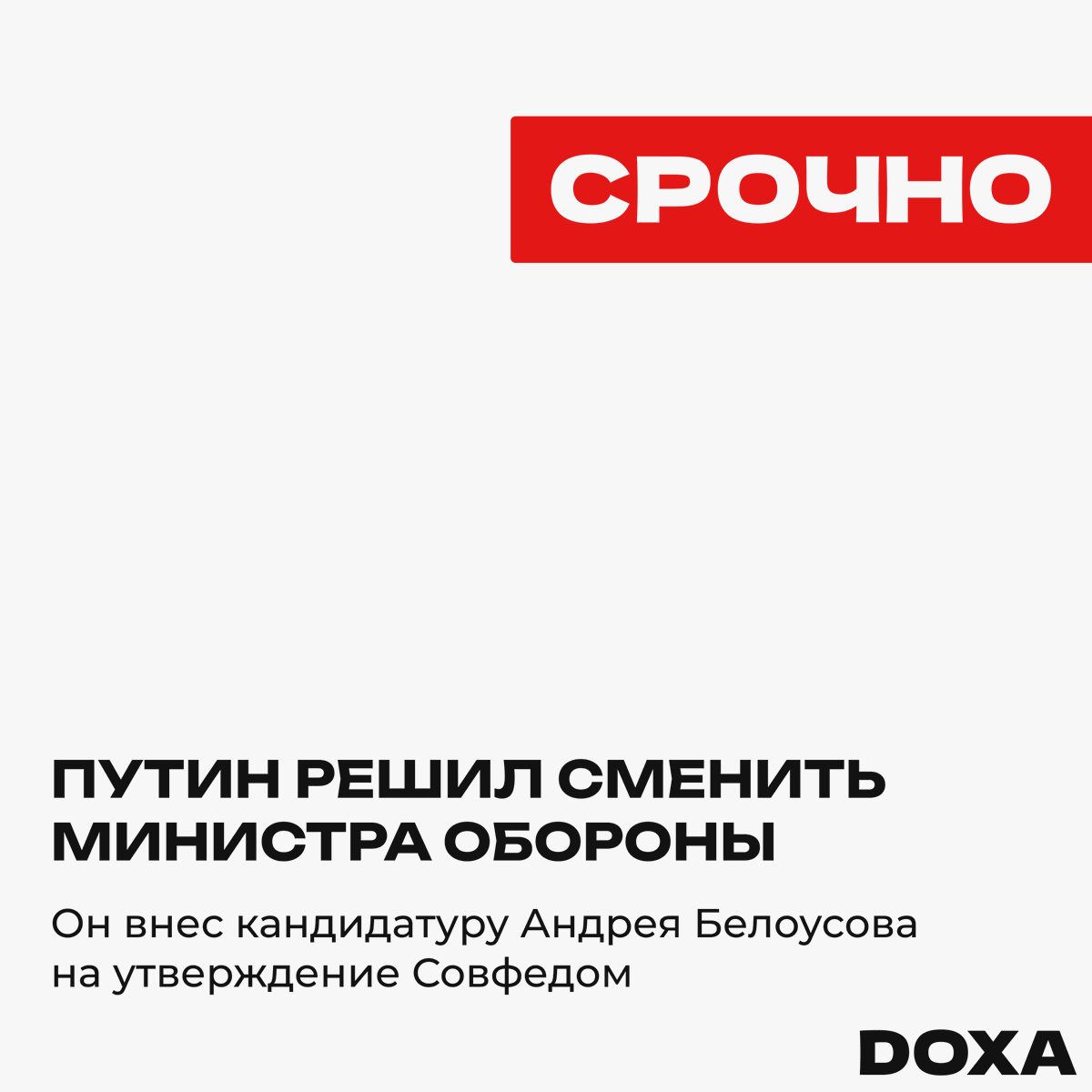 СРОЧНО

ПУТИН РЕШИЛ СМЕНИТЬ МИНИСТРА ОБОРОНЫ

Он внес кандидатуру Андрея Белоусова на утверждение Совфедом

DOXA